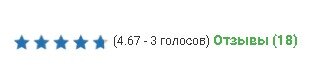 (4.67 - 3 голосов) Отзывы (18)